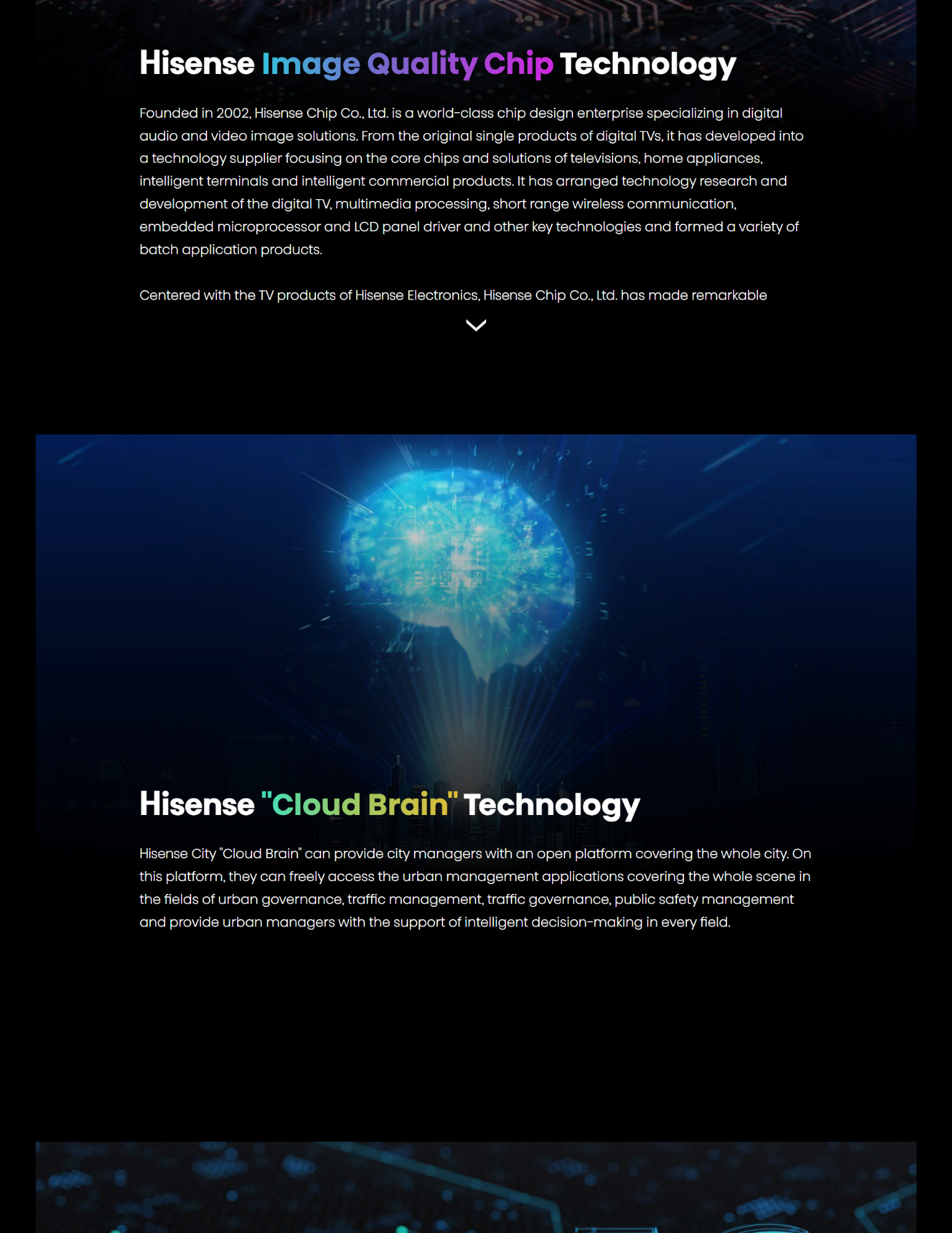 Hisense Image Quality Chip Technology

Founded in 2002, Hisense Chip Co., Ltd. is a world-class chip design enterprise specializing in digital audio and video image solutions. From the original single products of digital TVs, it has developed into a technology supplier focusing on the core chips and solutions of televisions, home appliances, intelligent terminals and intelligent commercial products. It has arranged technology research and development of the digital TV, multimedia processing, short range wireless communication, embedded microprocessor and LCD panel driver and other key technologies and formed a variety of batch application products.

Centered with the TV products of Hisense Electronics, Hisense Chip Co., Ltd. has made remarkable

Hisense "Cloud Brain" Technology

Hisense City "Cloud Brain" can provide city managers with an open platform covering the whole city. On this platform, they can freely access the urban management applications covering the whole scene in the fields of urban governance, traffic management, traffic governance, public safety management and provide urban managers with the support of intelligent decision-making in every field.